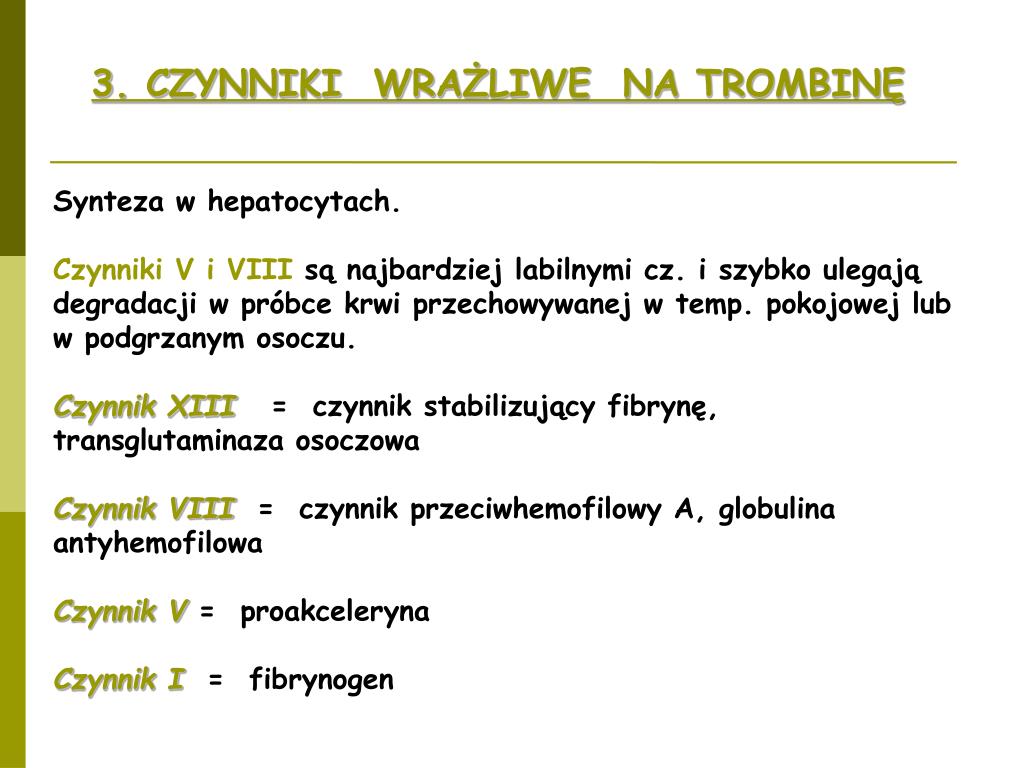 3. CZYNNIKI WRAŻLIWE NA TROMBINĘ

Synteza w hepatocytach.

Czynniki V i VIII są najbardziej labilnymi cz. i szybko ulegają degradacji w próbce krwi przechowywanej w temp. pokojowej lub w podgrzanym osoczu.

Czynnik XIII = czynnik stabilizujący fibrynę, transglutaminaza osoczowa

Czynnik VIII = czynnik przeciwhemofilowy A, globulina antyhemofilowa

Czynnik V = proakceleryna

Czynnik I = fibrynogen